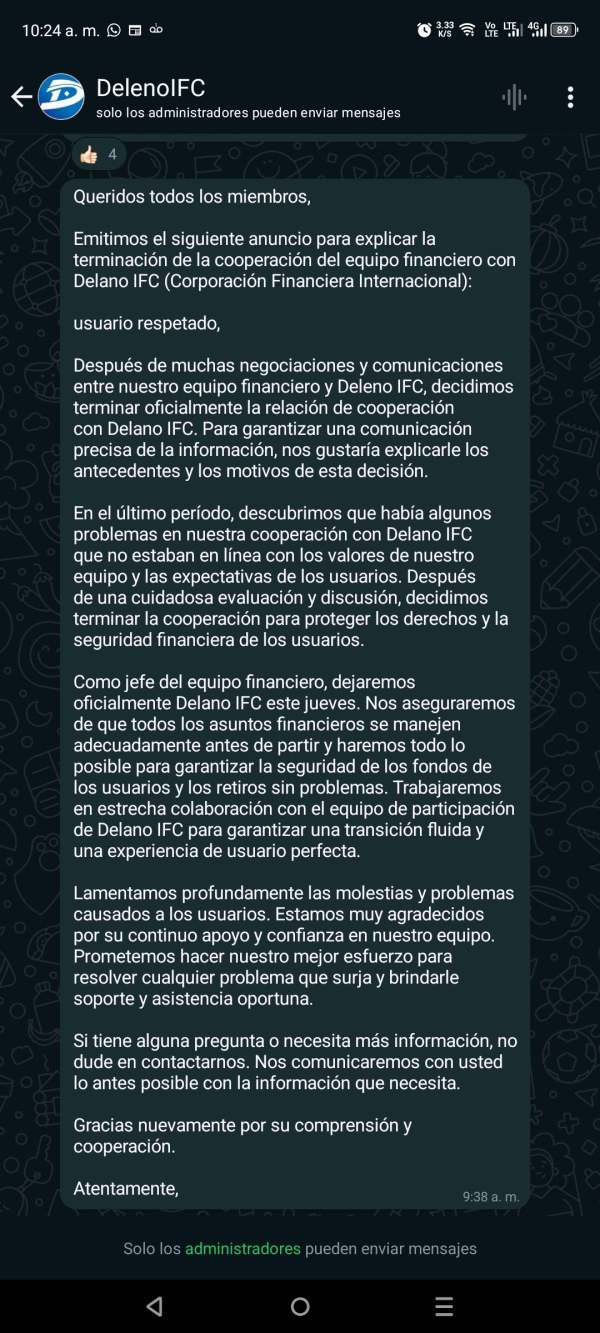 10:24 a. m. 3.33 K/S Vo LTE LTE 4G 89

DelenoIFC
solo los administradores pueden enviar mensajes

👍 4

Queridos todos los miembros,

Emitimos el siguiente anuncio para explicar la terminación de la cooperación del equipo financiero con Delano IFC (Corporación Financiera Internacional):

usuario respetado,

Después de muchas negociaciones y comunicaciones entre nuestro equipo financiero y Deleno IFC, decidimos terminar oficialmente la relación de cooperación con Delano IFC. Para garantizar una comunicación precisa de la información, nos gustaría explicarle los antecedentes y los motivos de esta decisión.

En el último período, descubrimos que había algunos problemas en nuestra cooperación con Delano IFC que no estaban en línea con los valores de nuestro equipo y las expectativas de los usuarios. Después de una cuidadosa evaluación y discusión, decidimos terminar la cooperación para proteger los derechos y la seguridad financiera de los usuarios.

Como jefe del equipo financiero, dejaremos oficialmente Delano IFC este jueves. Nos aseguraremos de que todos los asuntos financieros se manejen adecuadamente antes de partir y haremos todo lo posible para garantizar la seguridad de los fondos de los usuarios y los retiros sin problemas. Trabajaremos en estrecha colaboración con el equipo de participación de Delano IFC para garantizar una transición fluida y una experiencia de usuario perfecta.

Lamentamos profundamente las molestias y problemas causados a los usuarios. Estamos muy agradecidos por su continuo apoyo y confianza en nuestro equipo. Prometemos hacer nuestro mejor esfuerzo para resolver cualquier problema que surja y brindarle soporte y asistencia oportuna.

Si tiene alguna pregunta o necesita más información, no dude en contactarnos. Nos comunicaremos con usted lo antes posible con la información que necesita.

Gracias nuevamente por su comprensión y cooperación.

Atentamente,
9:38 a. m.

Solo los administradores pueden enviar mensajes